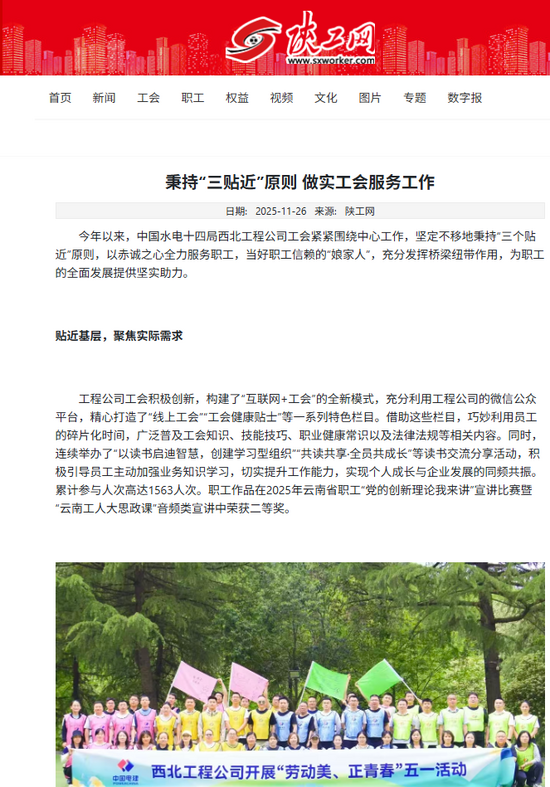 陕工网
www.sxworker.com

首页 新闻 工会 职工 权益 视频 文化 图片 专题 数字报

秉持“三贴近”原则 做实工会服务工作

日期： 2025-11-26 来源： 陕工网

今年以来，中国水电十四局西北工程公司工会紧紧围绕中心工作，坚定不移地秉持“三个贴近”原则，以赤诚之心全力服务职工，当好职工信赖的“娘家人”，充分发挥桥梁纽带作用，为职工的全面发展提供坚实助力。

贴近基层，聚焦实际需求

工程公司工会积极创新，构建了“互联网+工会”的全新模式，充分利用工程公司的微信公众平台，精心打造了“线上工会”“工会健康贴士”等一系列特色栏目。借助这些栏目，巧妙利用员工的碎片化时间，广泛普及工会知识、技能技巧、职业健康常识以及法律法规等相关内容。同时，连续举办了“以读书启迪智慧，创建学习型组织”“共读共享·全员共成长”等读书交流分享活动，积极引导员工主动加强业务知识学习，切实提升工作能力，实现个人成长与企业发展的同频共振。累计参与人次高达1563人次。职工作品在2025年云南省职工“党的创新理论我来讲”宣讲比赛暨“云南工人大思政课”音频类宣讲中荣获二等奖。

中国电建
西北工程公司开展“劳动美、正青春”五一活动